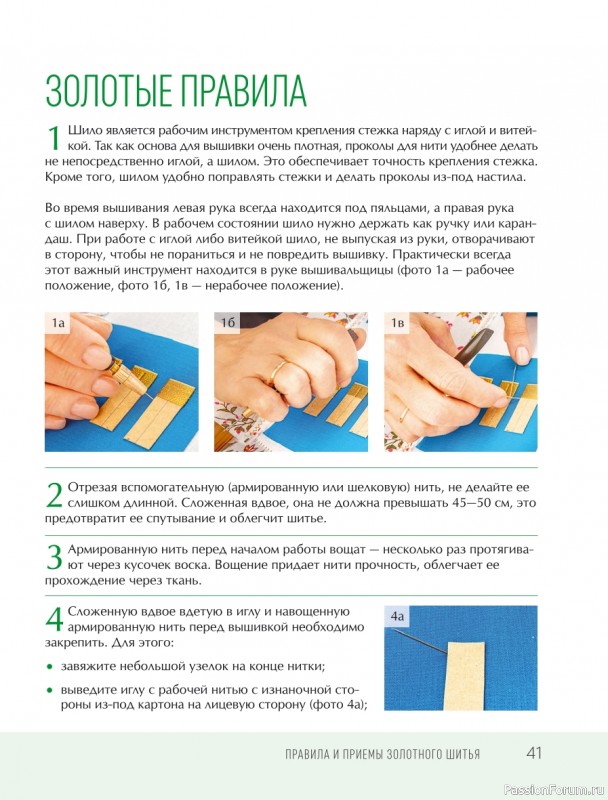 ЗОЛОТЫЕ ПРАВИЛА

1 Шило является рабочим инструментом крепления стежка наряду с иглой и витейкой. Так как основа для вышивки очень плотная, проколы для нити удобнее делать не непосредственно иглой, а шилом. Это обеспечивает точность крепления стежка. Кроме того, шилом удобно поправлять стежки и делать проколы из-под настила.

Во время вышивания левая рука всегда находится под пяльцами, а правая рука с шилом наверху. В рабочем состоянии шило нужно держать как ручку или карандаш. При работе с иглой либо витейкой шило, не выпуская из руки, отворачивают в сторону, чтобы не пораниться и не повредить вышивку. Практически всегда этот важный инструмент находится в руке вышивальщицы (фото 1а — рабочее положение, фото 1б, 1в — нерабочее положение).

1а

1б

1в

2 Отрезая вспомогательную (армированную или шелковую) нить, не делайте ее слишком длинной. Сложенная вдвое, она не должна превышать 45—50 см, это предотвратит ее спутывание и облегчит шитье.

3 Армированную нить перед началом работы вощат — несколько раз протягивают через кусочек воска. Вощение придает нити прочность, облегчает ее прохождение через ткань.

4 Сложенную вдвое вдетую в иглу и навощенную армированную нить перед вышивкой необходимо закрепить. Для этого:

• завяжите небольшой узелок на конце нитки;

• выведите иглу с рабочей нитью с изнаночной стороны из-под картона на лицевую сторону (фото 4а);

4а

ПРАВИЛА И ПРИЕМЫ ЗОЛОТНОГО ШИТЬЯ 41

PassionForum.ru